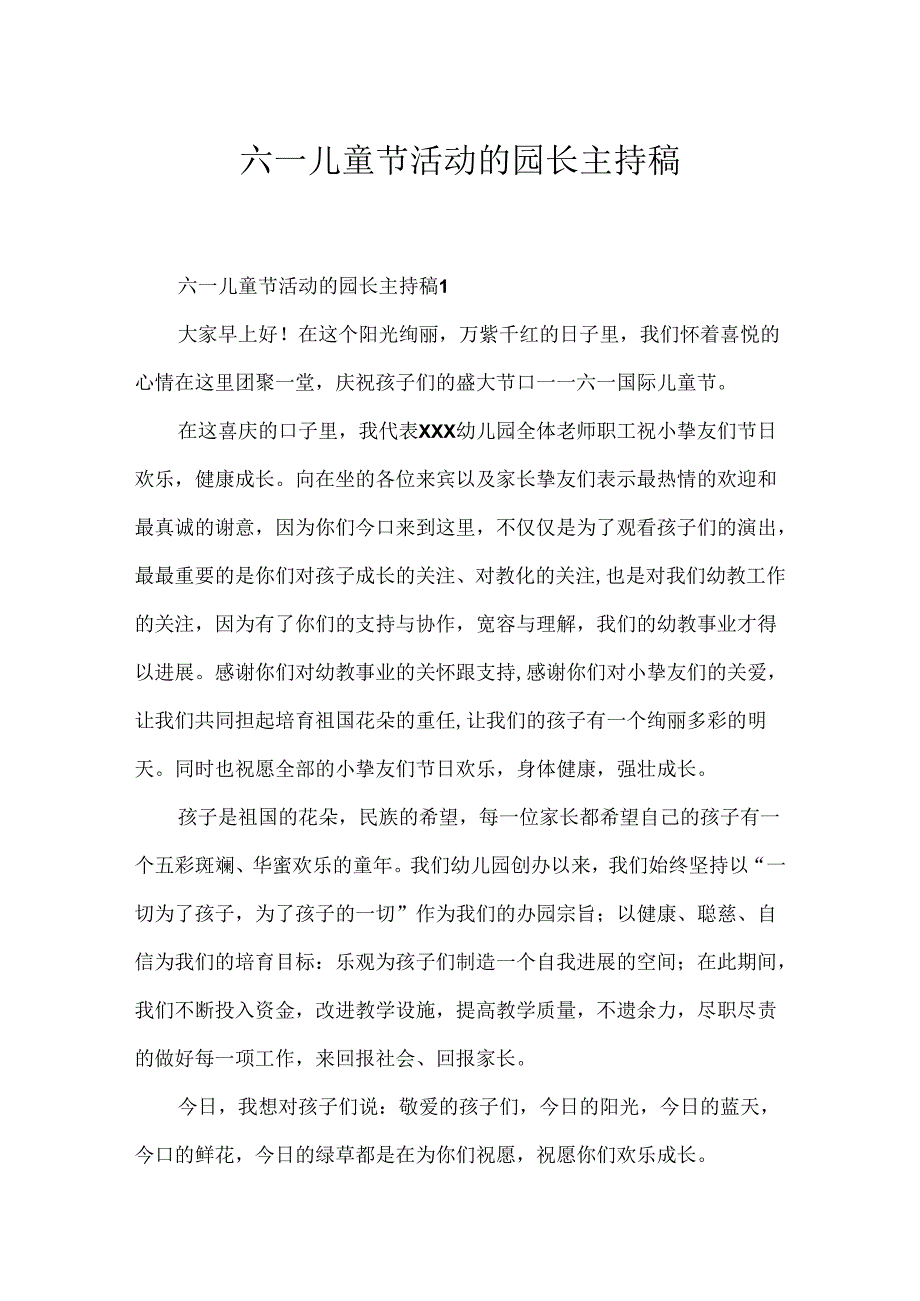 六一儿童节活动的园长主持稿

六一儿童节活动的园长主持稿1

大家早上好！在这个阳光绚丽，万紫千红的日子里，我们怀着喜悦的心情在这里团聚一堂，庆祝孩子们的盛大节口一一六一国际儿童节。

在这喜庆的口子里，我代表XXX幼儿园全体老师职工祝小挚友们节日欢乐，健康成长。向在坐的各位来宾以及家长挚友们表示最热情的欢迎和最真诚的谢意，因为你们今口来到这里，不仅仅是为了观看孩子们的演出，最最重要的是你们对孩子成长的关注、对教化的关注,也是对我们幼教工作的关注，因为有了你们的支持与协作，宽容与理解，我们的幼教事业才得以进展。感谢你们对幼教事业的关怀跟支持,感谢你们对小挚友们的关爱，让我们共同担起培育祖国花朵的重任,让我们的孩子有一个绚丽多彩的明天。同时也祝愿全部的小挚友们节日欢乐，身体健康，强壮成长。

孩子是祖国的花朵，民族的希望，每一位家长都希望自己的孩子有一个五彩斑斓、华蜜欢乐的童年。我们幼儿园创办以来，我们始终坚持以“一切为了孩子，为了孩子的一切”作为我们的办园宗旨；以健康、聪慈、自信为我们的培育目标：乐观为孩子们制造一个自我进展的空间；在此期间，我们不断投入资金，改进教学设施，提高教学质量，不遗余力，尽职尽责的做好每一项工作，来回报社会、回报家长。

今日，我想对孩子们说：敬爱的孩子们，今日的阳光，今日的蓝天，今口的鲜花，今日的绿草都是在为你们祝愿，祝愿你们欢乐成长。